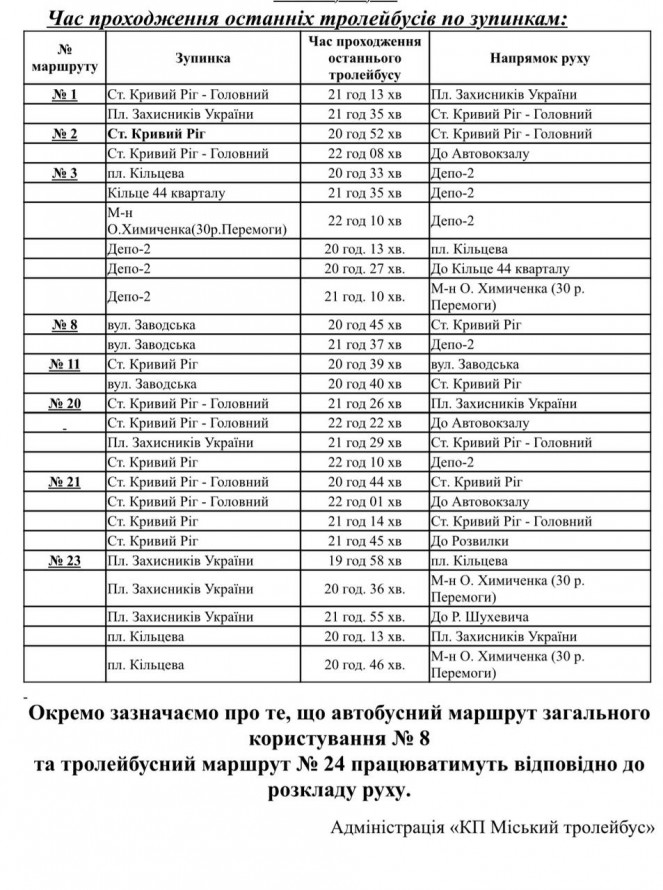 Час проходження останніх тролейбусів по зупинкам:

| № маршруту | Зупинка | Час проходження останнього тролейбусу | Напрямок руху |
|---|---|---|---|
| № 1 | Ст. Кривий Ріг - Головний | 21 год 13 хв | Пл. Захисників України |
| | Пл. Захисників України | 21 год 35 хв | Ст. Кривий Ріг - Головний |
| № 2 | Ст. Кривий Ріг | 20 год 52 хв | Ст. Кривий Ріг - Головний |
| | Ст. Кривий Ріг - Головний | 22 год 08 хв | До Автовокзалу |
| № 3 | пл. Кільцева | 20 год 33 хв | Депо-2 |
| | Кільце 44 кварталу | 21 год 35 хв | Депо-2 |
| | М-н О.Химиченка(30р.Перемоги) | 22 год 10 хв | Депо-2 |
| | Депо-2 | 20 год. 13 хв. | пл. Кільцева |
| | Депо-2 | 20 год. 27 хв. | До Кільце 44 кварталу |
| | Депо-2 | 21 год. 10 хв. | М-н О. Химиченка (30 р. Перемоги) |
| № 8 | вул. Заводська | 20 год 45 хв | Ст. Кривий Ріг |
| | вул. Заводська | 21 год 37 хв | Депо-2 |
| № 11 | Ст. Кривий Ріг | 20 год 39 хв | вул. Заводська |
| | вул. Заводська | 20 год 40 хв | Ст. Кривий Ріг |
| № 20 | Ст. Кривий Ріг - Головний | 21 год 26 хв | Пл. Захисників України |
| | Ст. Кривий Ріг - Головний | 22 год 22 хв | До Автовокзалу |
| | Пл. Захисників України | 21 год 29 хв | Ст. Кривий Ріг - Головний |
| | Ст. Кривий Ріг | 22 год 10 хв | Депо-2 |
| № 21 | Ст. Кривий Ріг - Головний | 20 год 44 хв | Ст. Кривий Ріг |
| | Ст. Кривий Ріг - Головний | 22 год 01 хв | До Автовокзалу |
| | Ст. Кривий Ріг | 21 год 14 хв | Ст. Кривий Ріг - Головний |
| | Ст. Кривий Ріг | 21 год 45 хв | До Розвилки |
| № 23 | Пл. Захисників України | 19 год 58 хв | пл. Кільцева |
| | Пл. Захисників України | 20 год. 36 хв. | М-н О. Химиченка (30 р. Перемоги) |
| | Пл. Захисників України | 21 год. 55 хв. | До Р. Шухевича |
| | пл. Кільцева | 20 год. 13 хв. | Пл. Захисників України |
| | пл. Кільцева | 20 год. 46 хв. | М-н О. Химиченка (30 р. Перемоги) |

Окремо зазначаємо про те, що автобусний маршрут загального користування № 8
та тролейбусний маршрут № 24 працюватимуть відповідно до розкладу руху.

Адміністрація «КП Міський тролейбус»